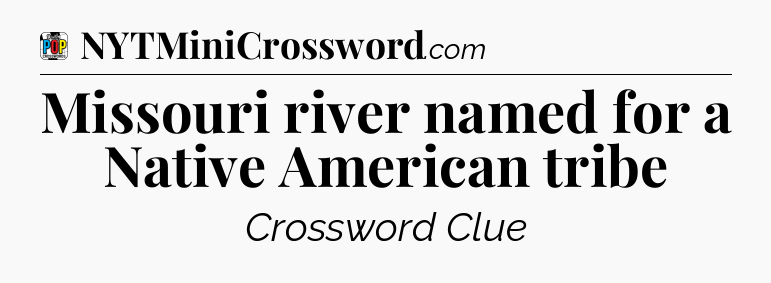 POP CROSSWORDS
NYTMiniCrossword.com

Missouri river named for a Native American tribe

Crossword Clue